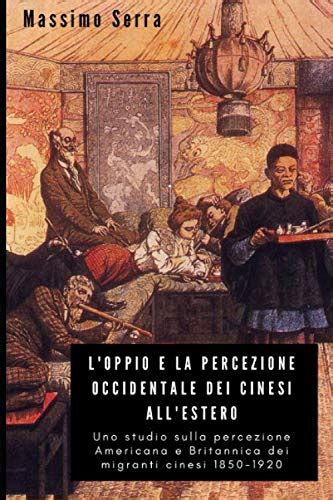 Massimo Serra

L'OPPIO E LA PERCEZIONE OCCIDENTALE DEI CINESI ALL'ESTERO

Uno studio sulla percezione Americana e Britannica dei migranti cinesi 1850-1920